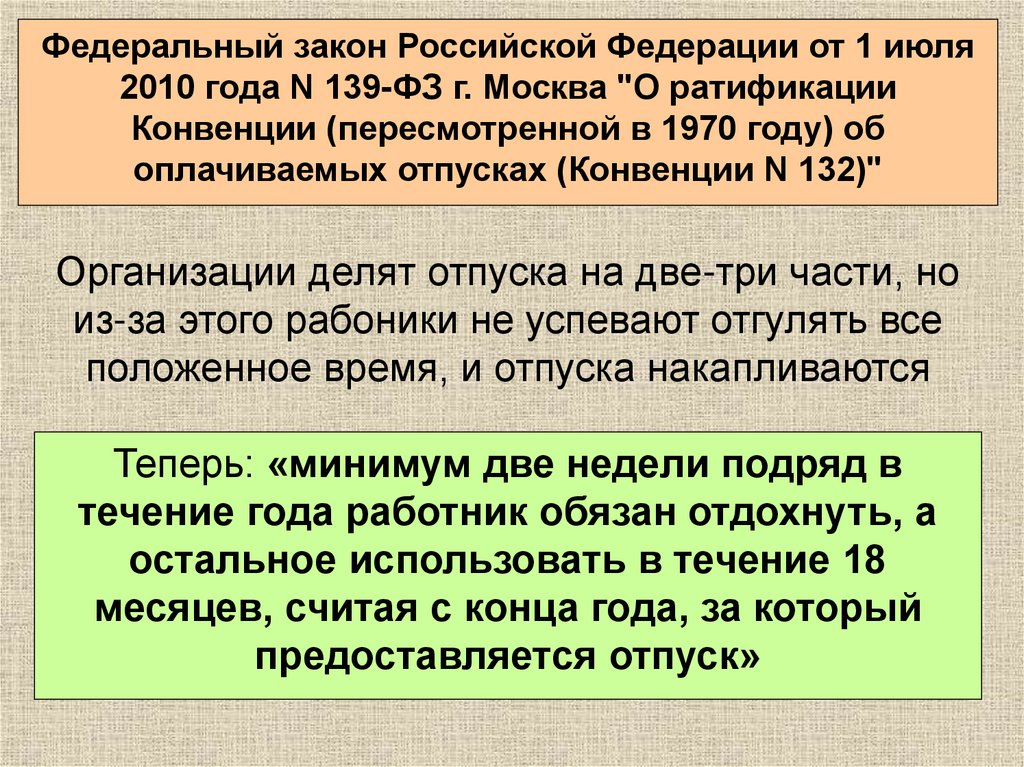 Федеральный закон Российской Федерации от 1 июля 2010 года N 139-ФЗ г. Москва "О ратификации Конвенции (пересмотренной в 1970 году) об оплачиваемых отпусках (Конвенции N 132)"

Организации делят отпуска на две-три части, но из-за этого рабоники не успевают отгулять все положенное время, и отпуска накапливаются

Теперь: «минимум две недели подряд в течение года работник обязан отдохнуть, а остальное использовать в течение 18 месяцев, считая с конца года, за который предоставляется отпуск»